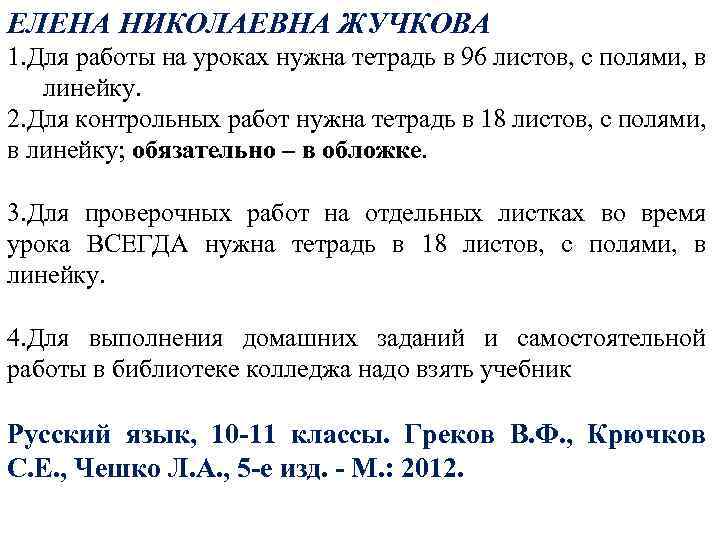 ЕЛЕНА НИКОЛАЕВНА ЖУЧКОВА

1.Для работы на уроках нужна тетрадь в 96 листов, с полями, в линейку.

2.Для контрольных работ нужна тетрадь в 18 листов, с полями, в линейку; обязательно – в обложке.

3.Для проверочных работ на отдельных листках во время урока ВСЕГДА нужна тетрадь в 18 листов, с полями, в линейку.

4.Для выполнения домашних заданий и самостоятельной работы в библиотеке колледжа надо взять учебник

Русский язык, 10-11 классы. Греков В.Ф., Крючков С.Е., Чешко Л.А., 5-е изд. - М.: 2012.